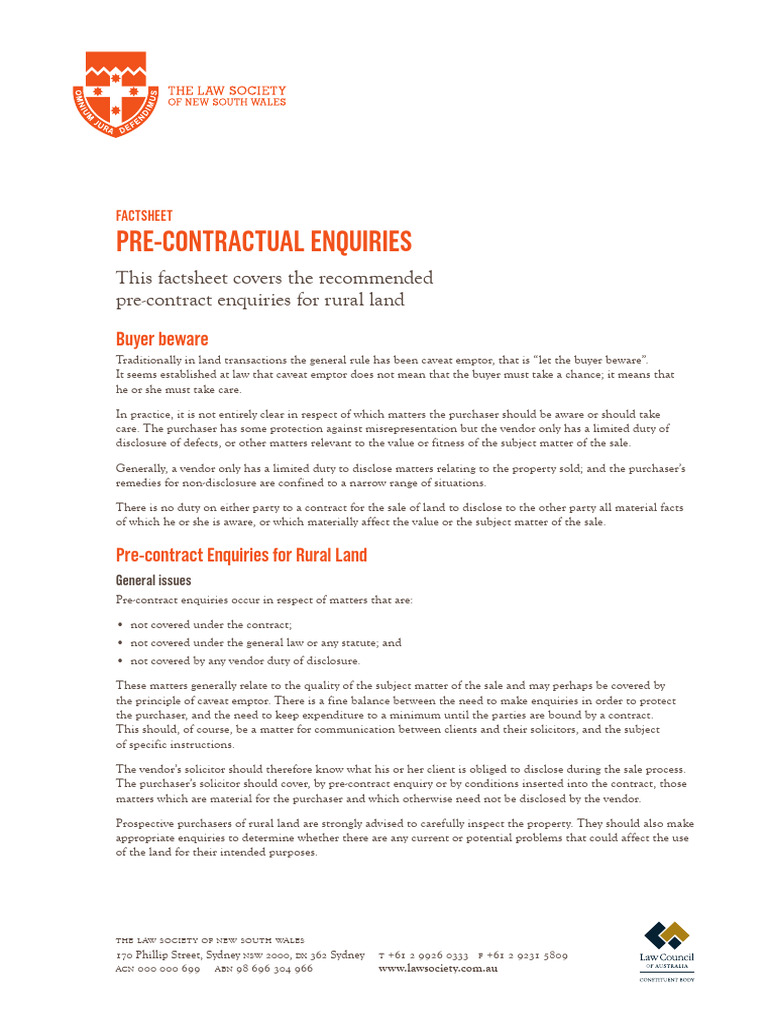 OMNIUM JURA DEFENDIMUS

THE LAW SOCIETY OF NEW SOUTH WALES

FACTSHEET
PRE-CONTRACTUAL ENQUIRIES

This factsheet covers the recommended pre-contract enquiries for rural land

Buyer beware

Traditionally in land transactions the general rule has been caveat emptor, that is "let the buyer beware". It seems established at law that caveat emptor does not mean that the buyer must take a chance; it means that he or she must take care.

In practice, it is not entirely clear in respect of which matters the purchaser should be aware or should take care. The purchaser has some protection against misrepresentation but the vendor only has a limited duty of disclosure of defects, or other matters relevant to the value or fitness of the subject matter of the sale.

Generally, a vendor only has a limited duty to disclose matters relating to the property sold; and the purchaser's remedies for non-disclosure are confined to a narrow range of situations.

There is no duty on either party to a contract for the sale of land to disclose to the other party all material facts of which he or she is aware, or which materially affect the value or the subject matter of the sale.

Pre-contract Enquiries for Rural Land

General issues

Pre-contract enquiries occur in respect of matters that are:

• not covered under the contract;
• not covered under the general law or any statute; and
• not covered by any vendor duty of disclosure.

These matters generally relate to the quality of the subject matter of the sale and may perhaps be covered by the principle of caveat emptor. There is a fine balance between the need to make enquiries in order to protect the purchaser, and the need to keep expenditure to a minimum until the parties are bound by a contract. This should, of course, be a matter for communication between clients and their solicitors, and the subject of specific instructions.

The vendor's solicitor should therefore know what his or her client is obliged to disclose during the sale process. The purchaser's solicitor should cover, by pre-contract enquiry or by conditions inserted into the contract, those matters which are material for the purchaser and which otherwise need not be disclosed by the vendor.

Prospective purchasers of rural land are strongly advised to carefully inspect the property. They should also make appropriate enquiries to determine whether there are any current or potential problems that could affect the use of the land for their intended purposes.

THE LAW SOCIETY OF NEW SOUTH WALES
170 Phillip Street, Sydney NSW 2000, DX 362 Sydney   T +61 2 9926 0333   F +61 2 9231 5809
ACN 000 000 699   ABN 98 696 304 966   www.lawsociety.com.au

Law Council OF AUSTRALIA
CONSTITUENT BODY